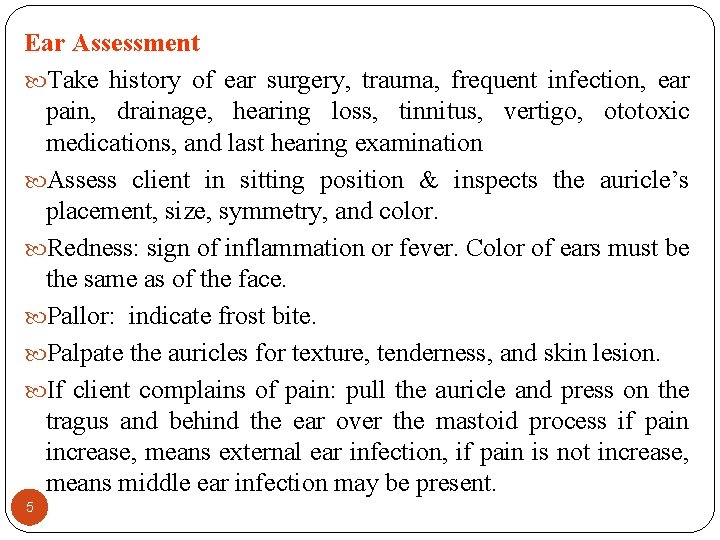 Ear Assessment

Take history of ear surgery, trauma, frequent infection, ear pain, drainage, hearing loss, tinnitus, vertigo, ototoxic medications, and last hearing examination

Assess client in sitting position & inspects the auricle's placement, size, symmetry, and color.

Redness: sign of inflammation or fever. Color of ears must be the same as of the face.

Pallor: indicate frost bite.

Palpate the auricles for texture, tenderness, and skin lesion.

If client complains of pain: pull the auricle and press on the tragus and behind the ear over the mastoid process if pain increase, means external ear infection, if pain is not increase, means middle ear infection may be present.

5